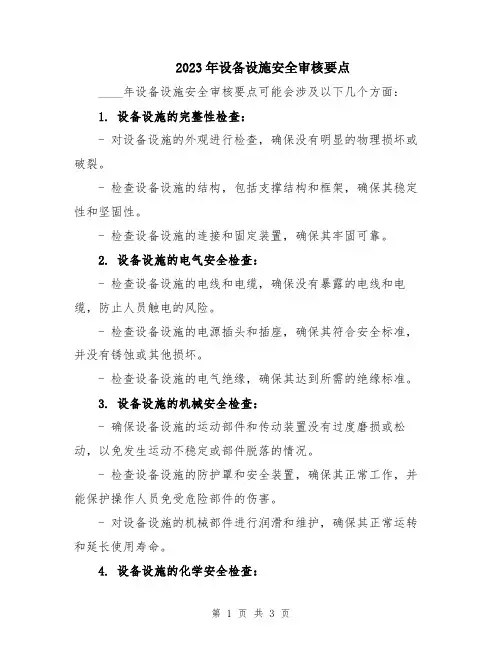 2023年设备设施安全审核要点

____年设备设施安全审核要点可能会涉及以下几个方面：

1. 设备设施的完整性检查：

- 对设备设施的外观进行检查，确保没有明显的物理损坏或破裂。

- 检查设备设施的结构，包括支撑结构和框架，确保其稳定性和坚固性。

- 检查设备设施的连接和固定装置，确保其牢固可靠。

2. 设备设施的电气安全检查：

- 检查设备设施的电线和电缆，确保没有暴露的电线和电缆，防止人员触电的风险。

- 检查设备设施的电源插头和插座，确保其符合安全标准，并没有锈蚀或其他损坏。

- 检查设备设施的电气绝缘，确保其达到所需的绝缘标准。

3. 设备设施的机械安全检查：

- 确保设备设施的运动部件和传动装置没有过度磨损或松动，以免发生运动不稳定或部件脱落的情况。

- 检查设备设施的防护罩和安全装置，确保其正常工作，并能保护操作人员免受危险部件的伤害。

- 对设备设施的机械部件进行润滑和维护，确保其正常运转和延长使用寿命。

4. 设备设施的化学安全检查：

第 1 页 共 3 页